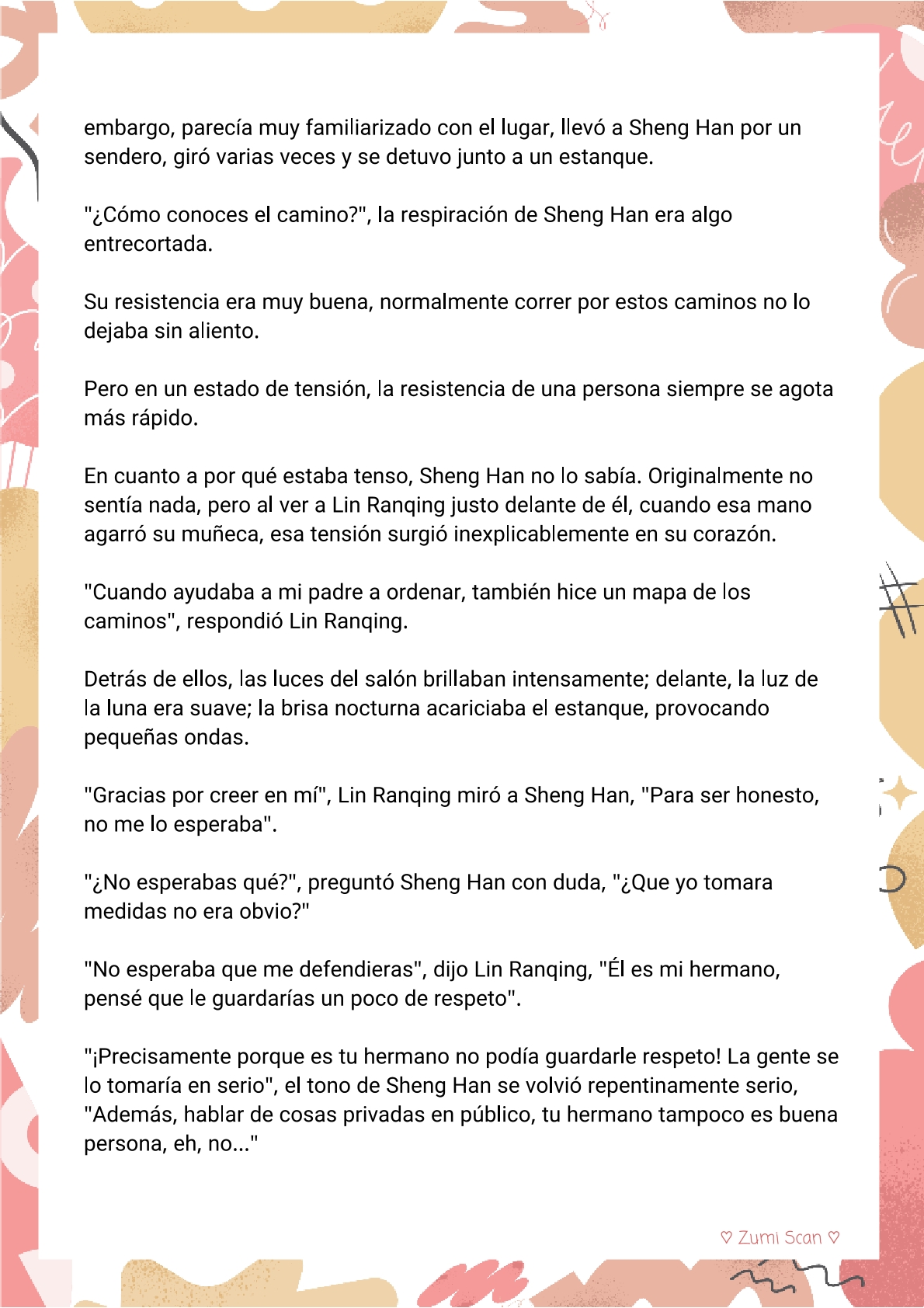 embargo, parecía muy familiarizado con el lugar, llevó a Sheng Han por un sendero, giró varias veces y se detuvo junto a un estanque.

"¿Cómo conoces el camino?", la respiración de Sheng Han era algo entrecortada.

Su resistencia era muy buena, normalmente correr por estos caminos no lo dejaba sin aliento.

Pero en un estado de tensión, la resistencia de una persona siempre se agota más rápido.

En cuanto a por qué estaba tenso, Sheng Han no lo sabía. Originalmente no sentía nada, pero al ver a Lin Ranqing justo delante de él, cuando esa mano agarró su muñeca, esa tensión surgió inexplicablemente en su corazón.

"Cuando ayudaba a mi padre a ordenar, también hice un mapa de los caminos", respondió Lin Ranqing.

Detrás de ellos, las luces del salón brillaban intensamente; delante, la luz de la luna era suave; la brisa nocturna acariciaba el estanque, provocando pequeñas ondas.

"Gracias por creer en mí", Lin Ranqing miró a Sheng Han, "Para ser honesto, no me lo esperaba".

"¿No esperabas qué?", preguntó Sheng Han con duda, "¿Que yo tomara medidas no era obvio?"

"No esperaba que me defendieras", dijo Lin Ranqing, "Él es mi hermano, pensé que le guardarías un poco de respeto".

"¡Precisamente porque es tu hermano no podía guardarle respeto! La gente se lo tomaría en serio", el tono de Sheng Han se volvió repentinamente serio, "Además, hablar de cosas privadas en público, tu hermano tampoco es buena persona, eh, no..."

♡ Zumi Scan ♡